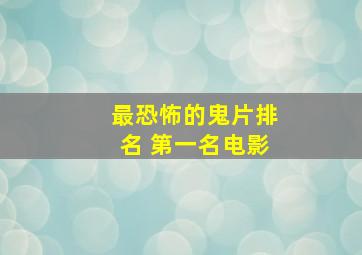 最恐怖的鬼片排名 第一名电影